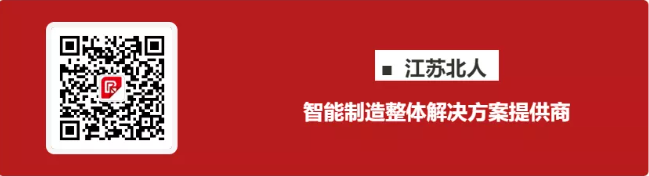 ■ 江苏北人

智能制造整体解决方案提供商